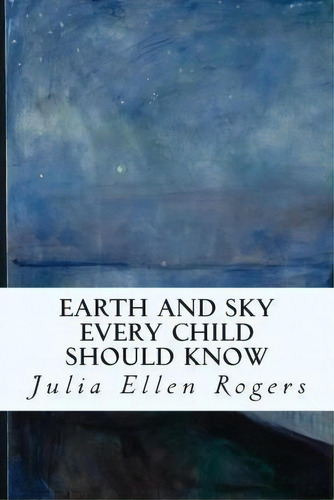 EARTH AND SKY EVERY CHILD SHOULD KNOW

Julia Ellen Rogers